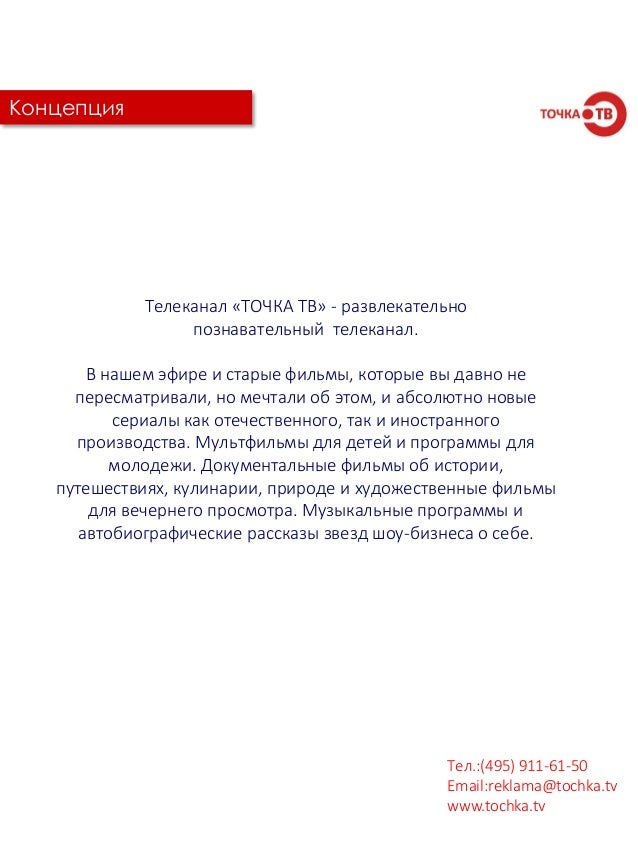 Концепция

ТОЧКА ТВ

Телеканал «ТОЧКА ТВ» - развлекательно познавательный телеканал.

В нашем эфире и старые фильмы, которые вы давно не пересматривали, но мечтали об этом, и абсолютно новые сериалы как отечественного, так и иностранного производства. Мультфильмы для детей и программы для молодежи. Документальные фильмы об истории, путешествиях, кулинарии, природе и художественные фильмы для вечернего просмотра. Музыкальные программы и автобиографические рассказы звезд шоу-бизнеса о себе.

Тел.:(495) 911-61-50
Email:reklama@tochka.tv
www.tochka.tv